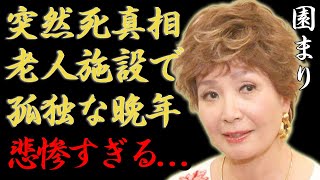 突然死真相
老人施設で
孤独な晩年
悲惨すぎる…

園まり